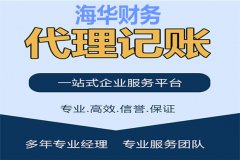 海华财务

代理记账

一站式企业服务平台

专业.高效.信誉.保证

多年专业经理　专业服务团队